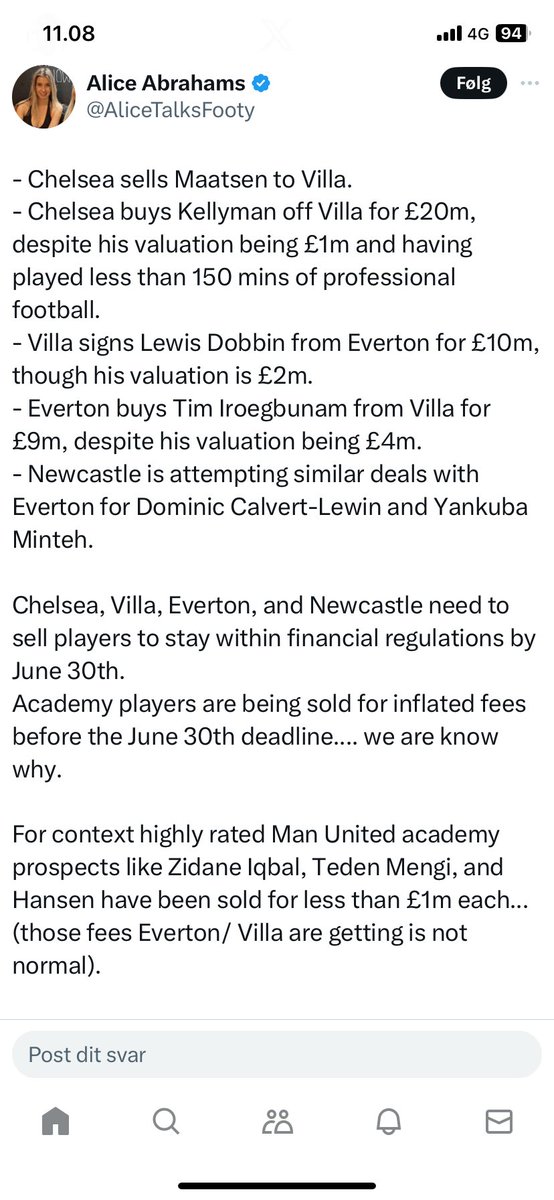 11.08
4G 94

Alice Abrahams
@AliceTalksFooty
Følg

- Chelsea sells Maatsen to Villa.
- Chelsea buys Kellyman off Villa for £20m, despite his valuation being £1m and having played less than 150 mins of professional football.
- Villa signs Lewis Dobbin from Everton for £10m, though his valuation is £2m.
- Everton buys Tim Iroegbunam from Villa for £9m, despite his valuation being £4m.
- Newcastle is attempting similar deals with Everton for Dominic Calvert-Lewin and Yankuba Minteh.

Chelsea, Villa, Everton, and Newcastle need to sell players to stay within financial regulations by June 30th.
Academy players are being sold for inflated fees before the June 30th deadline.... we are know why.

For context highly rated Man United academy prospects like Zidane Iqbal, Teden Mengi, and Hansen have been sold for less than £1m each... (those fees Everton/ Villa are getting is not normal).

Post dit svar